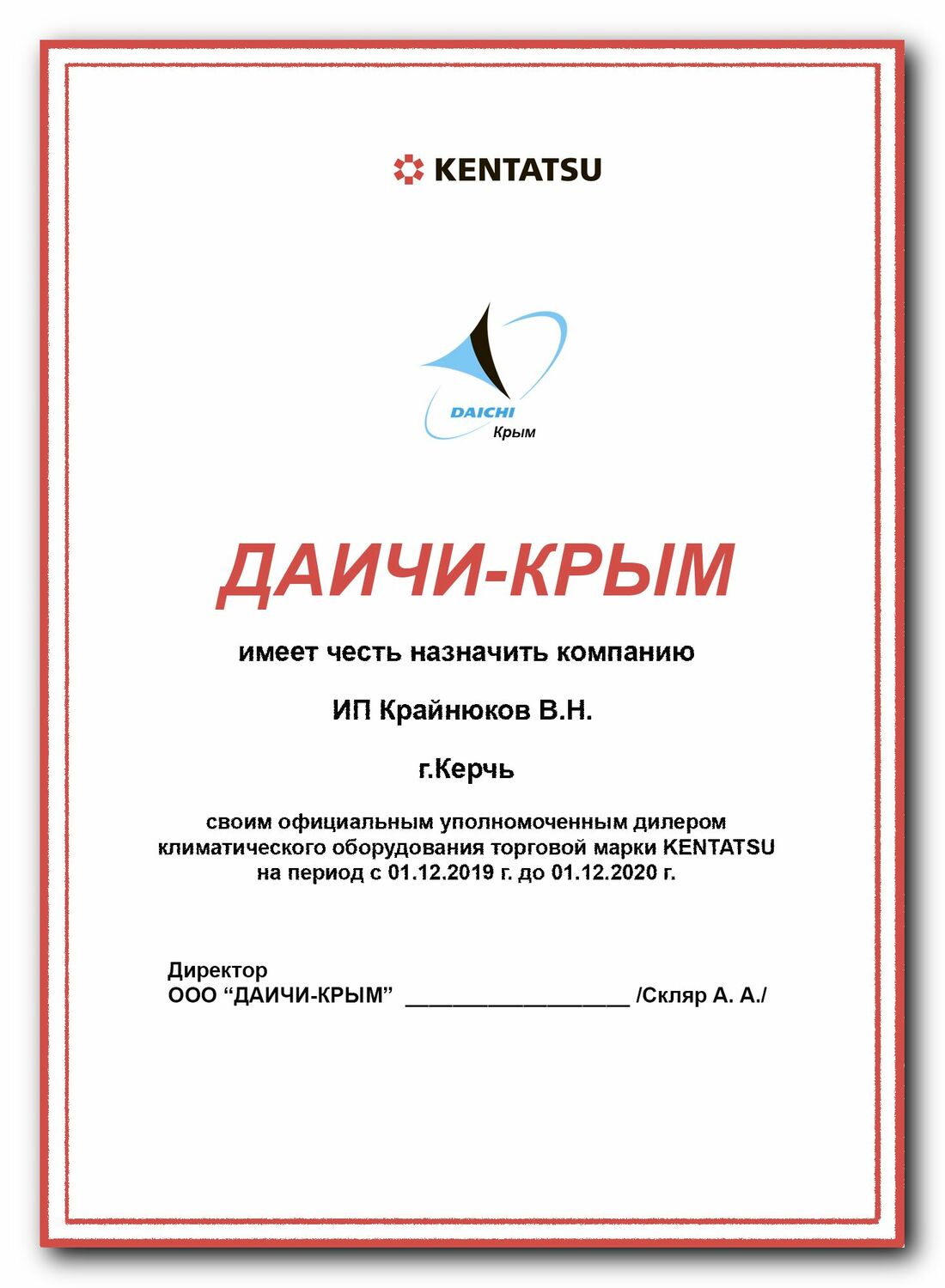 KENTATSU

DAICHI
Крым

ДАИЧИ-КРЫМ

имеет честь назначить компанию

ИП Крайнюков В.Н.

г.Керчь

своим официальным уполномоченным дилером климатического оборудования торговой марки KENTATSU на период с 01.12.2019 г. до 01.12.2020 г.

Директор
ООО “ДАИЧИ-КРЫМ” ___________________ /Скляр А. А./